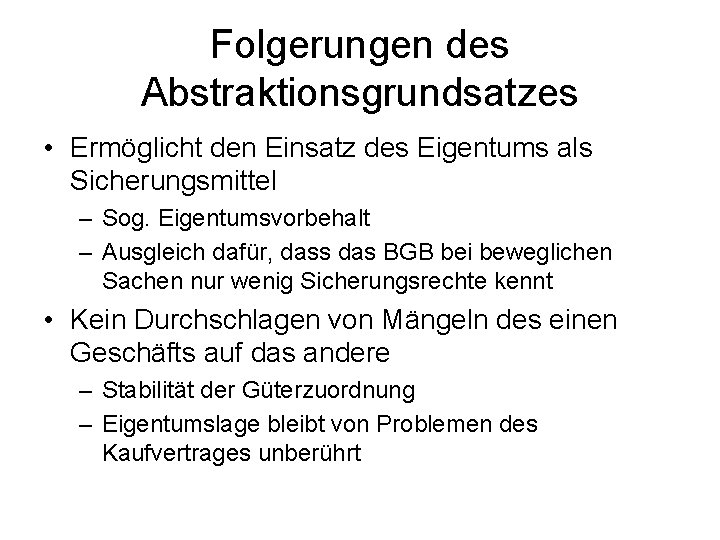 Folgerungen des Abstraktionsgrundsatzes

• Ermöglicht den Einsatz des Eigentums als Sicherungsmittel
– Sog. Eigentumsvorbehalt
– Ausgleich dafür, dass das BGB bei beweglichen Sachen nur wenig Sicherungsrechte kennt

• Kein Durchschlagen von Mängeln des einen Geschäfts auf das andere
– Stabilität der Güterzuordnung
– Eigentumslage bleibt von Problemen des Kaufvertrages unberührt